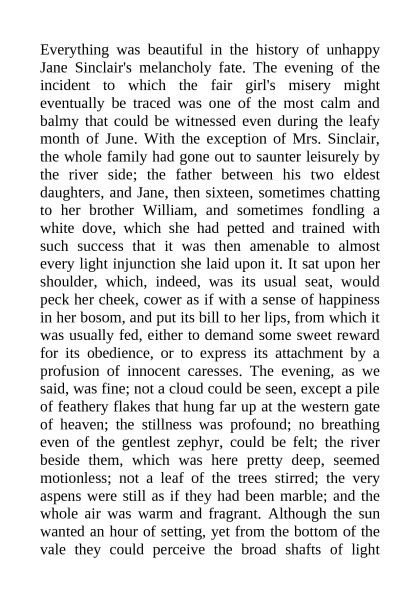 Everything was beautiful in the history of unhappy Jane Sinclair's melancholy fate. The evening of the incident to which the fair girl's misery might eventually be traced was one of the most calm and balmy that could be witnessed even during the leafy month of June. With the exception of Mrs. Sinclair, the whole family had gone out to saunter leisurely by the river side; the father between his two eldest daughters, and Jane, then sixteen, sometimes chatting to her brother William, and sometimes fondling a white dove, which she had petted and trained with such success that it was then amenable to almost every light injunction she laid upon it. It sat upon her shoulder, which, indeed, was its usual seat, would peck her cheek, cower as if with a sense of happiness in her bosom, and put its bill to her lips, from which it was usually fed, either to demand some sweet reward for its obedience, or to express its attachment by a profusion of innocent caresses. The evening, as we said, was fine; not a cloud could be seen, except a pile of feathery flakes that hung far up at the western gate of heaven; the stillness was profound; no breathing even of the gentlest zephyr, could be felt; the river beside them, which was here pretty deep, seemed motionless; not a leaf of the trees stirred; the very aspens were still as if they had been marble; and the whole air was warm and fragrant. Although the sun wanted an hour of setting, yet from the bottom of the vale they could perceive the broad shafts of light